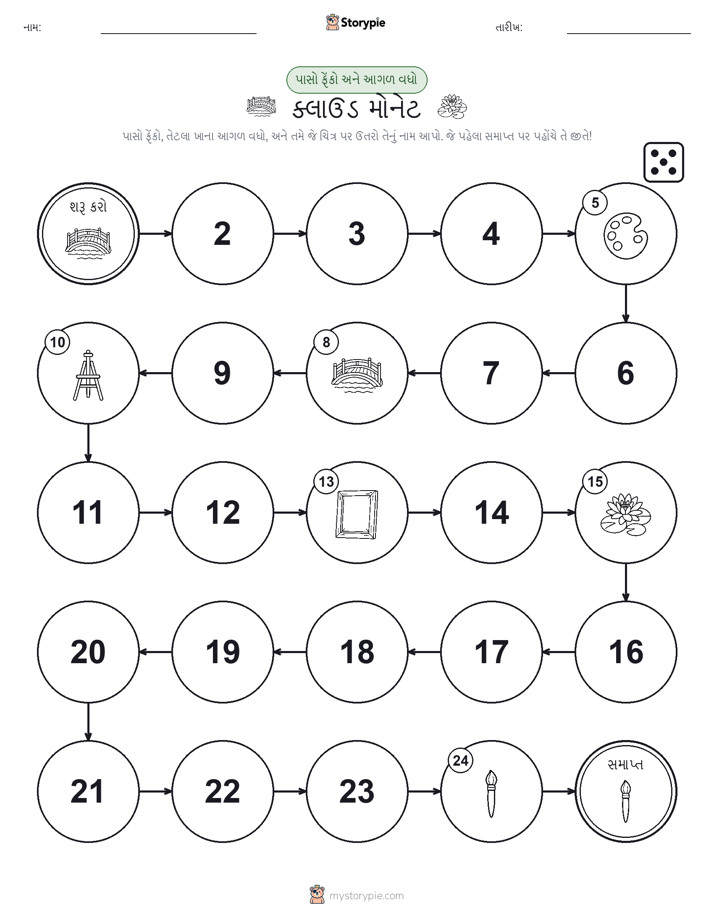 નામ:

Storypie

તારીખ:

પાસો ફેંકો અને આગળ વધો

ક્લાઉડ મોનેટ

પાસો ફેંકો, તેટલા ખાના આગળ વધો, અને તમે જે ચિત્ર પર ઉતરો તેનું નામ આપો. જે પહેલા સમાપ્ત પર પહોંચે તે જીતે!

શરૂ કરો

2

3

4

5

10

9

8

7

6

11

12

13

14

15

20

19

18

17

16

21

22

23

24

સમાપ્ત

mystorypie.com